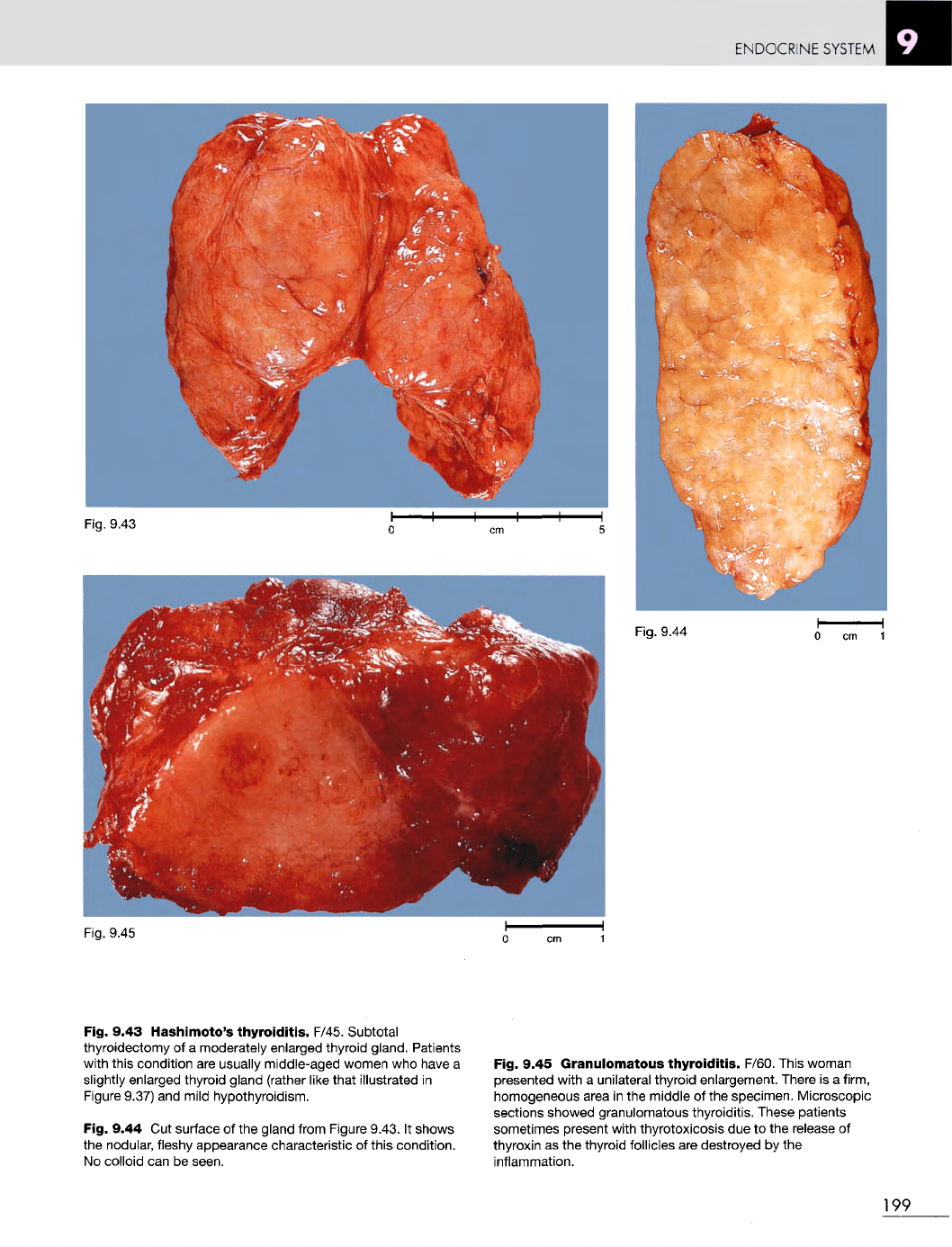 ENDOCRINE SYSTEM 9

Fig. 9.43

0 cm 5

Fig. 9.44

0 cm 1

Fig. 9.45

0 cm 1

**Fig. 9.43 Hashimoto's thyroiditis.** F/45. Subtotal thyroidectomy of a moderately enlarged thyroid gland. Patients with this condition are usually middle-aged women who have a slightly enlarged thyroid gland (rather like that illustrated in Figure 9.37) and mild hypothyroidism.

**Fig. 9.44** Cut surface of the gland from Figure 9.43. It shows the nodular, fleshy appearance characteristic of this condition. No colloid can be seen.

**Fig. 9.45 Granulomatous thyroiditis.** F/60. This woman presented with a unilateral thyroid enlargement. There is a firm, homogeneous area in the middle of the specimen. Microscopic sections showed granulomatous thyroiditis. These patients sometimes present with thyrotoxicosis due to the release of thyroxin as the thyroid follicles are destroyed by the inflammation.

199